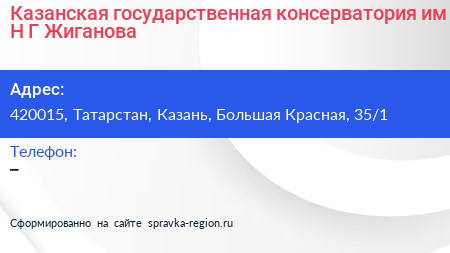 Казанская государственная консерватория им Н Г Жиганова

Адрес:
420015, Татарстан, Казань, Большая Красная, 35/1

Телефон:
–

Сформированно на сайте spravka-region.ru